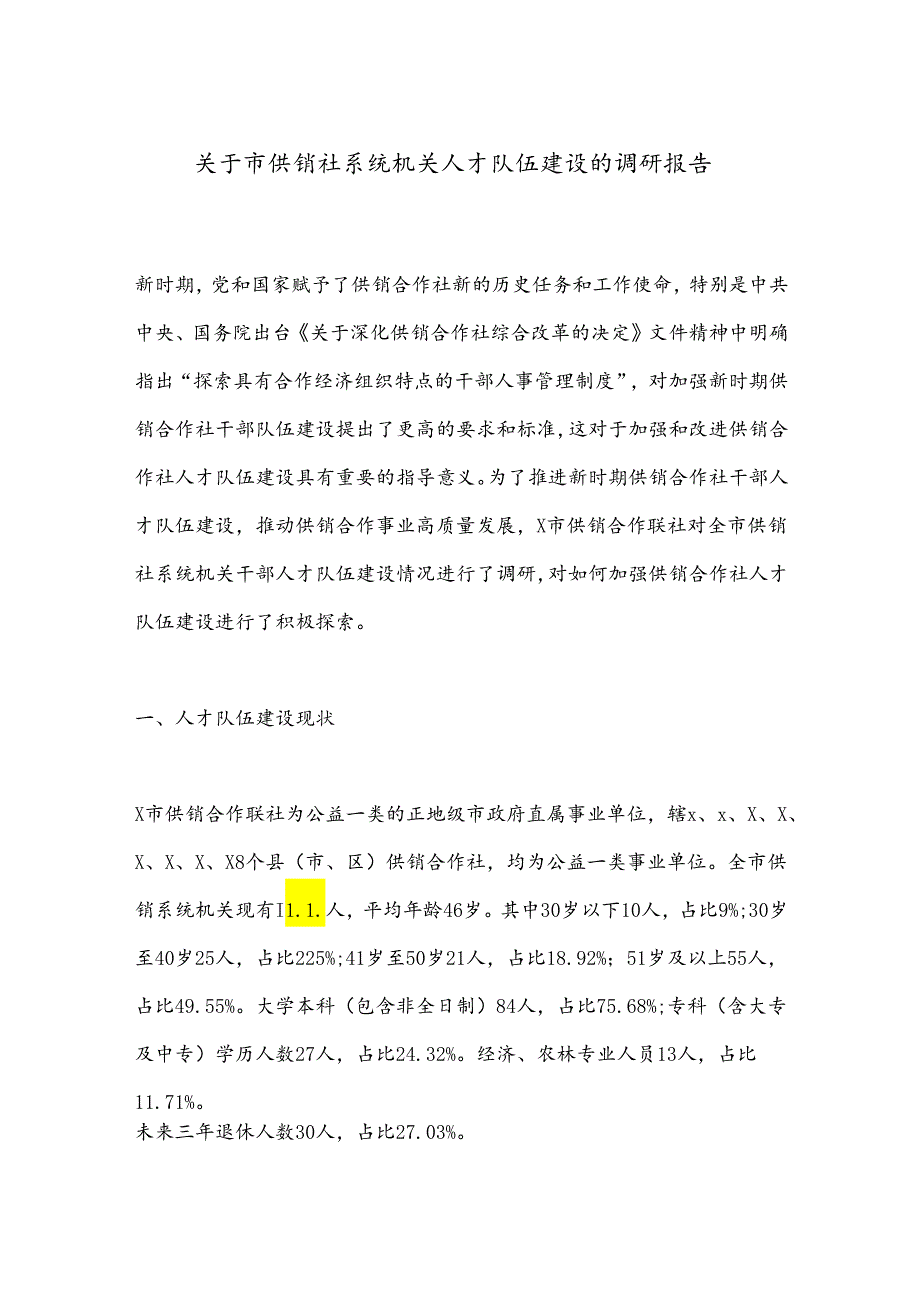 关于市供销社系统机关人才队伍建设的调研报告

新时期，党和国家赋予了供销合作社新的历史任务和工作使命，特别是中共中央、国务院出台《关于深化供销合作社综合改革的决定》文件精神中明确指出“探索具有合作经济组织特点的干部人事管理制度”，对加强新时期供销合作社干部队伍建设提出了更高的要求和标准，这对于加强和改进供销合作社人才队伍建设具有重要的指导意义。为了推进新时期供销合作社干部人才队伍建设，推动供销合作事业高质量发展，X市供销合作联社对全市供销社系统机关干部人才队伍建设情况进行了调研，对如何加强供销合作社人才队伍建设进行了积极探索。

一、人才队伍建设现状

X市供销合作联社为公益一类的正地级市政府直属事业单位，辖x、x、X、X、X、X、X、X8个县（市、区）供销合作社，均为公益一类事业单位。全市供销系统机关现有I1.1.人，平均年龄46岁。其中30岁以下10人，占比9%;30岁至40岁25人，占比225%;41岁至50岁21人，占比18.92%；51岁及以上55人，占比49.55%。大学本科（包含非全日制）84人，占比75.68%;专科（含大专及中专）学历人数27人，占比24.32%。经济、农林专业人员13人，占比11.71%。
未来三年退休人数30人，占比27.03%。